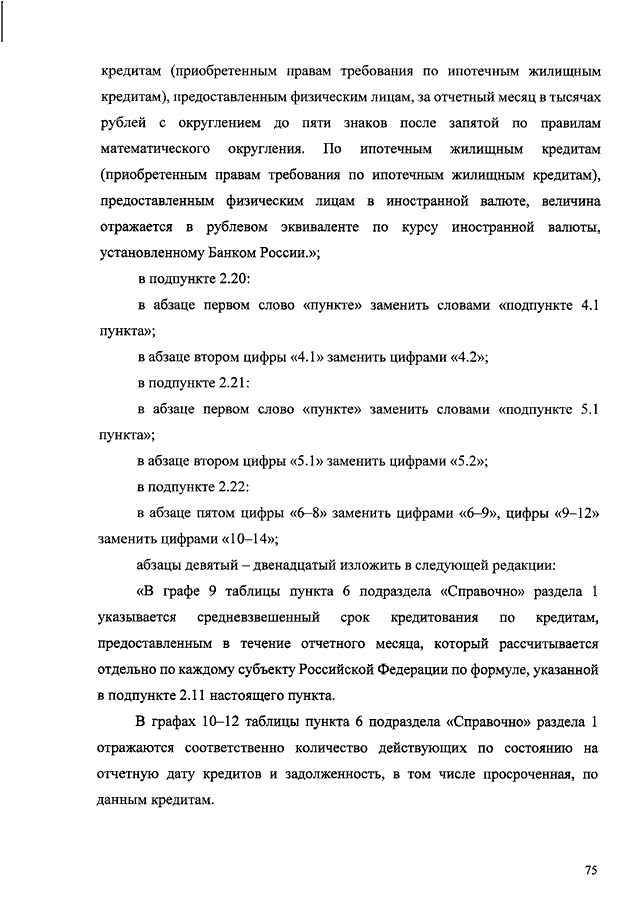 кредитам (приобретенным правам требования по ипотечным жилищным кредитам), предоставленным физическим лицам, за отчетный месяц в тысячах рублей с округлением до пяти знаков после запятой по правилам математического округления. По ипотечным жилищным кредитам (приобретенным правам требования по ипотечным жилищным кредитам), предоставленным физическим лицам в иностранной валюте, величина отражается в рублевом эквиваленте по курсу иностранной валюты, установленному Банком России.»;

в подпункте 2.20:

в абзаце первом слово «пункте» заменить словами «подпункте 4.1 пункта»;

в абзаце втором цифры «4.1» заменить цифрами «4.2»;

в подпункте 2.21:

в абзаце первом слово «пункте» заменить словами «подпункте 5.1 пункта»;

в абзаце втором цифры «5.1» заменить цифрами «5.2»;

в подпункте 2.22:

в абзаце пятом цифры «6–8» заменить цифрами «6–9», цифры «9–12» заменить цифрами «10–14»;

абзацы девятый – двенадцатый изложить в следующей редакции:

«В графе 9 таблицы пункта 6 подраздела «Справочно» раздела 1 указывается средневзвешенный срок кредитования по кредитам, предоставленным в течение отчетного месяца, который рассчитывается отдельно по каждому субъекту Российской Федерации по формуле, указанной в подпункте 2.11 настоящего пункта.

В графах 10–12 таблицы пункта 6 подраздела «Справочно» раздела 1 отражаются соответственно количество действующих по состоянию на отчетную дату кредитов и задолженность, в том числе просроченная, по данным кредитам.

75